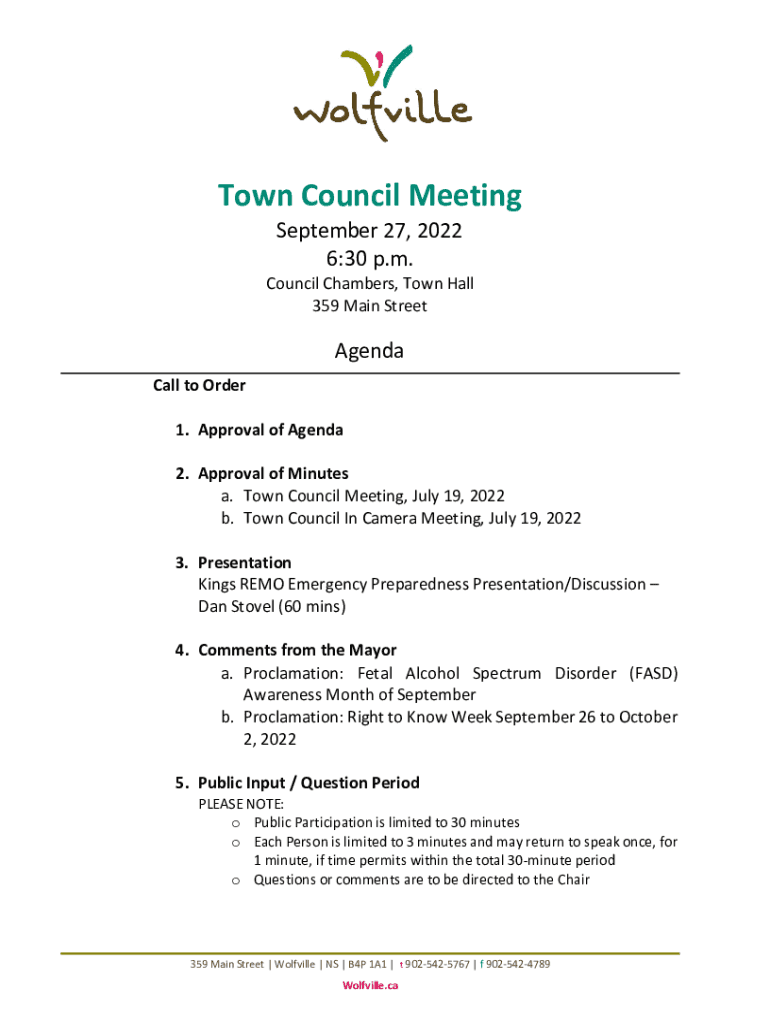 wolfville

Town Council Meeting
September 27, 2022
6:30 p.m.
Council Chambers, Town Hall
359 Main Street

Agenda

Call to Order

1. Approval of Agenda

2. Approval of Minutes
a. Town Council Meeting, July 19, 2022
b. Town Council In Camera Meeting, July 19, 2022

3. Presentation
Kings REMO Emergency Preparedness Presentation/Discussion – Dan Stovel (60 mins)

4. Comments from the Mayor
a. Proclamation: Fetal Alcohol Spectrum Disorder (FASD) Awareness Month of September
b. Proclamation: Right to Know Week September 26 to October 2, 2022

5. Public Input / Question Period
PLEASE NOTE:
o Public Participation is limited to 30 minutes
o Each Person is limited to 3 minutes and may return to speak once, for 1 minute, if time permits within the total 30-minute period
o Questions or comments are to be directed to the Chair

359 Main Street | Wolfville | NS | B4P 1A1 | t 902-542-5767 | f 902-542-4789
Wolfville.ca